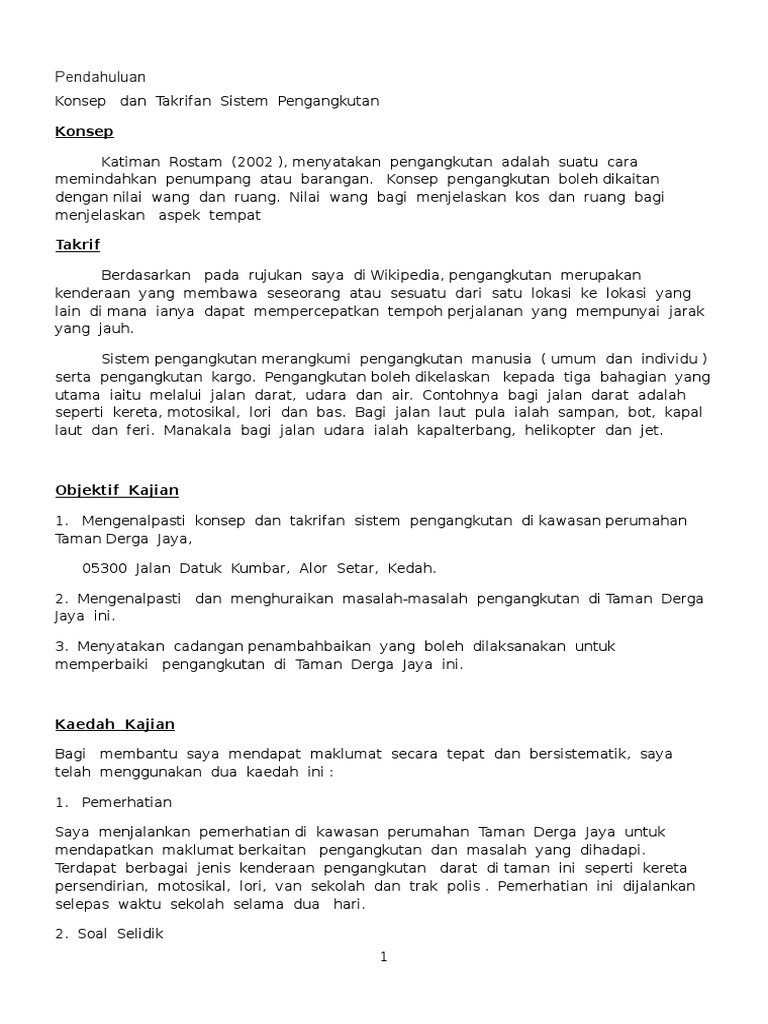 Pendahuluan

Konsep dan Takrifan Sistem Pengangkutan

Konsep

Katiman Rostam (2002 ), menyatakan pengangkutan adalah suatu cara memindahkan penumpang atau barangan. Konsep pengangkutan boleh dikaitan dengan nilai wang dan ruang. Nilai wang bagi menjelaskan kos dan ruang bagi menjelaskan aspek tempat

Takrif

Berdasarkan pada rujukan saya di Wikipedia, pengangkutan merupakan kenderaan yang membawa seseorang atau sesuatu dari satu lokasi ke lokasi yang lain di mana ianya dapat mempercepatkan tempoh perjalanan yang mempunyai jarak yang jauh.

Sistem pengangkutan merangkumi pengangkutan manusia ( umum dan individu ) serta pengangkutan kargo. Pengangkutan boleh dikelaskan kepada tiga bahagian yang utama iaitu melalui jalan darat, udara dan air. Contohnya bagi jalan darat adalah seperti kereta, motosikal, lori dan bas. Bagi jalan laut pula ialah sampan, bot, kapal laut dan feri. Manakala bagi jalan udara ialah kapalterbang, helikopter dan jet.

Objektif Kajian

1. Mengenalpasti konsep dan takrifan sistem pengangkutan di kawasan perumahan Taman Derga Jaya,

05300 Jalan Datuk Kumbar, Alor Setar, Kedah.

2. Mengenalpasti dan menghuraikan masalah-masalah pengangkutan di Taman Derga Jaya ini.

3. Menyatakan cadangan penambahbaikan yang boleh dilaksanakan untuk memperbaiki pengangkutan di Taman Derga Jaya ini.

Kaedah Kajian

Bagi membantu saya mendapat maklumat secara tepat dan bersistematik, saya telah menggunakan dua kaedah ini :

1. Pemerhatian

Saya menjalankan pemerhatian di kawasan perumahan Taman Derga Jaya untuk mendapatkan maklumat berkaitan pengangkutan dan masalah yang dihadapi. Terdapat berbagai jenis kenderaan pengangkutan darat di taman ini seperti kereta persendirian, motosikal, lori, van sekolah dan trak polis . Pemerhatian ini dijalankan selepas waktu sekolah selama dua hari.

2. Soal Selidik

1